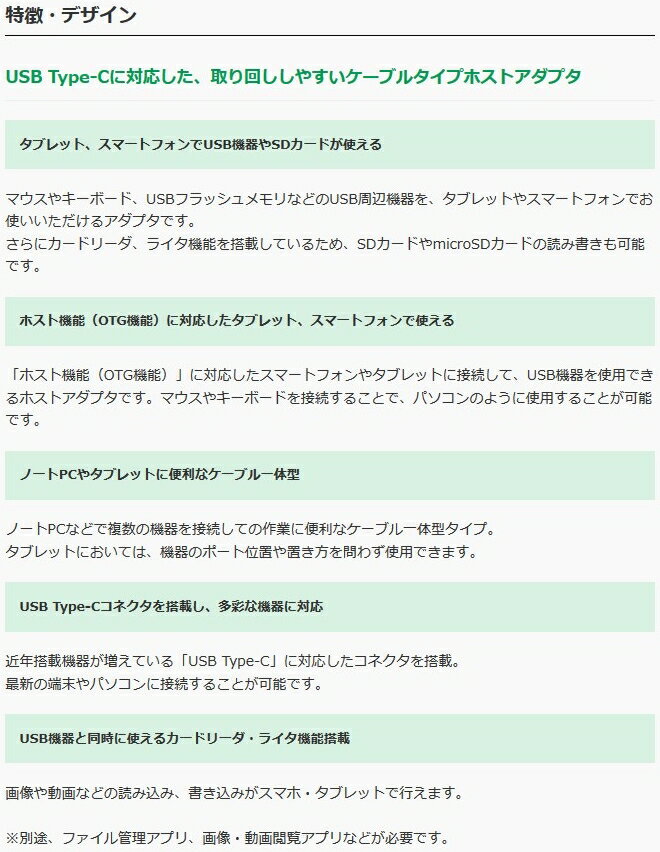 特徴・デザイン

USB Type-Cに対応した、取り回ししやすいケーブルタイプホストアダプタ

タブレット、スマートフォンでUSB機器やSDカードが使える

マウスやキーボード、USBフラッシュメモリなどのUSB周辺機器を、タブレットやスマートフォンでお使いいただけるアダプタです。
さらにカードリーダ、ライタ機能を搭載しているため、SDカードやmicroSDカードの読み書きも可能です。

ホスト機能（OTG機能）に対応したタブレット、スマートフォンで使える

「ホスト機能（OTG機能）」に対応したスマートフォンやタブレットに接続して、USB機器を使用できるホストアダプタです。マウスやキーボードを接続することで、パソコンのように使用することが可能です。

ノートPCやタブレットに便利なケーブル一体型

ノートPCなどで複数の機器を接続しての作業に便利なケーブル一体型タイプ。
タブレットにおいては、機器のポート位置や置き方を問わず使用できます。

USB Type-Cコネクタを搭載し、多彩な機器に対応

近年搭載機器が増えている「USB Type-C」に対応したコネクタを搭載。
最新の端末やパソコンに接続することが可能です。

USB機器と同時に使えるカードリーダ・ライタ機能搭載

画像や動画などの読み込み、書き込みがスマホ・タブレットで行えます。

※別途、ファイル管理アプリ、画像・動画閲覧アプリなどが必要です。